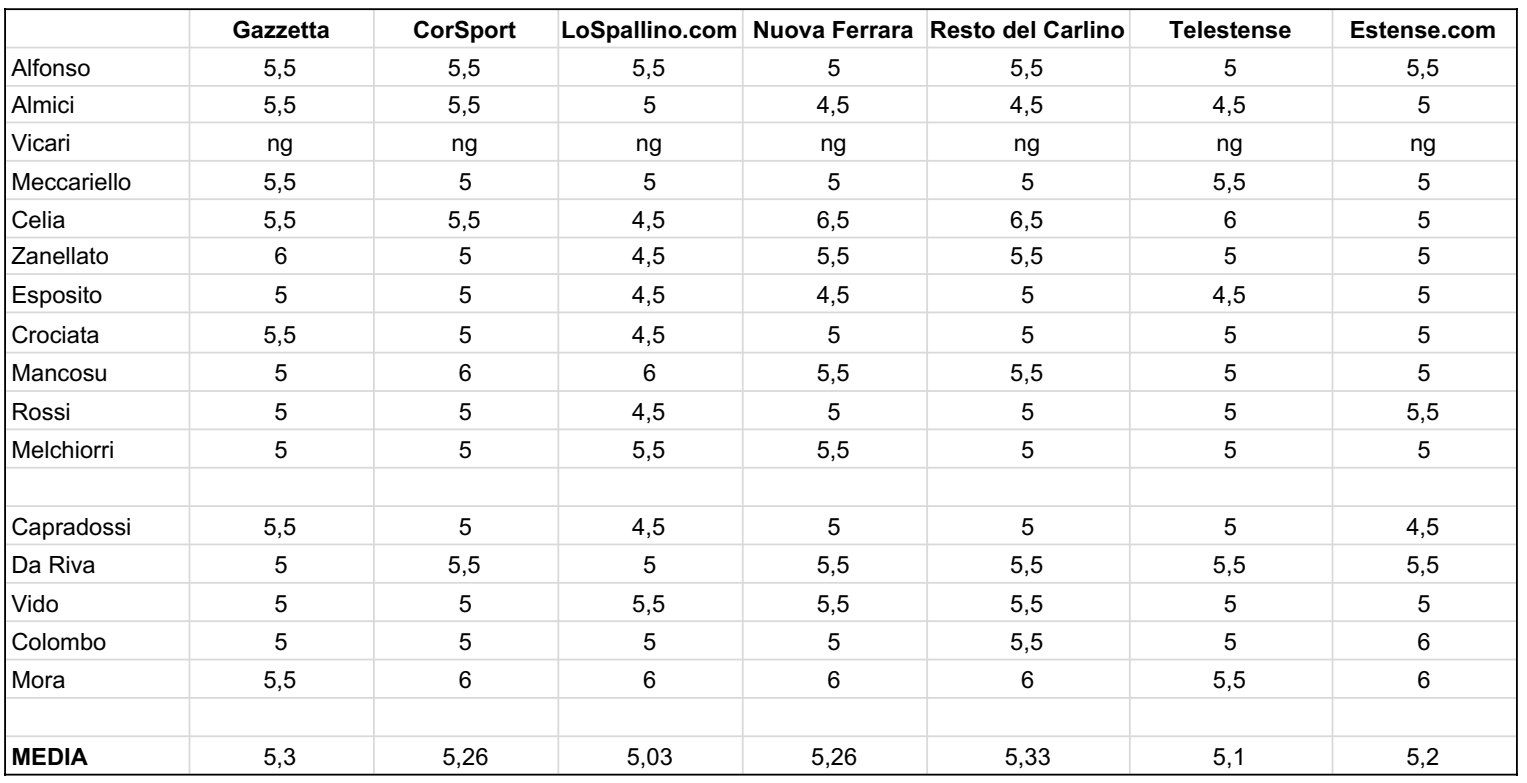 | | Gazzetta | CorSport | LoSpallino.com | Nuova Ferrara | Resto del Carlino | Telestense | Estense.com |
|---|---|---|---|---|---|---|---|
| Alfonso | 5,5 | 5,5 | 5,5 | 5 | 5,5 | 5 | 5,5 |
| Almici | 5,5 | 5,5 | 5 | 4,5 | 4,5 | 4,5 | 5 |
| Vicari | ng | ng | ng | ng | ng | ng | ng |
| Meccariello | 5,5 | 5 | 5 | 5 | 5 | 5,5 | 5 |
| Celia | 5,5 | 5,5 | 4,5 | 6,5 | 6,5 | 6 | 5 |
| Zanellato | 6 | 5 | 4,5 | 5,5 | 5,5 | 5 | 5 |
| Esposito | 5 | 5 | 4,5 | 4,5 | 5 | 4,5 | 5 |
| Crociata | 5,5 | 5 | 4,5 | 5 | 5 | 5 | 5 |
| Mancosu | 5 | 6 | 6 | 5,5 | 5,5 | 5 | 5 |
| Rossi | 5 | 5 | 4,5 | 5 | 5 | 5 | 5,5 |
| Melchiorri | 5 | 5 | 5,5 | 5,5 | 5 | 5 | 5 |
| | | | | | | | |
| Capradossi | 5,5 | 5 | 4,5 | 5 | 5 | 5 | 4,5 |
| Da Riva | 5 | 5,5 | 5 | 5,5 | 5,5 | 5,5 | 5,5 |
| Vido | 5 | 5 | 5,5 | 5,5 | 5,5 | 5 | 5 |
| Colombo | 5 | 5 | 5 | 5 | 5,5 | 5 | 6 |
| Mora | 5,5 | 6 | 6 | 6 | 6 | 5,5 | 6 |
| | | | | | | | |
| MEDIA | 5,3 | 5,26 | 5,03 | 5,26 | 5,33 | 5,1 | 5,2 |